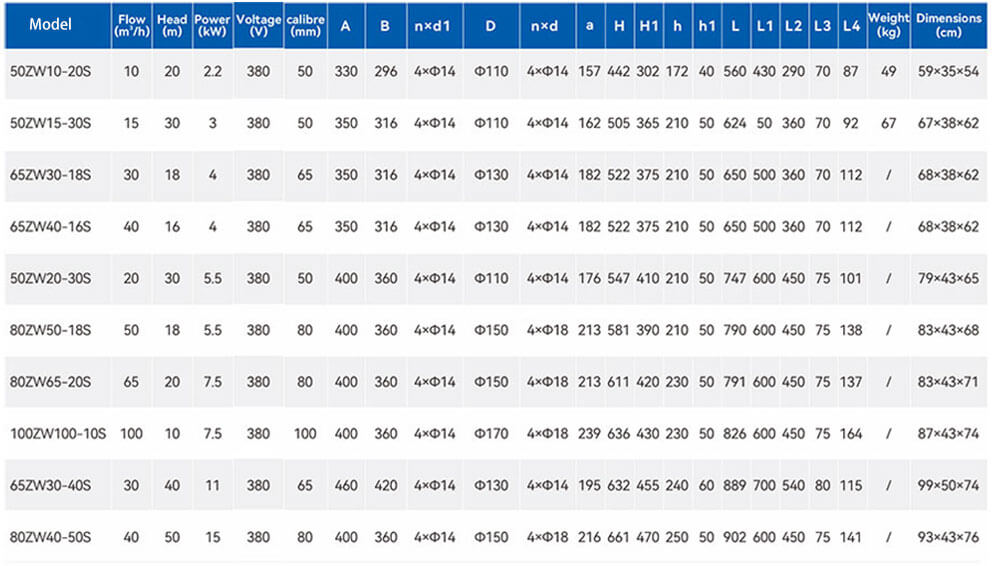 | Model | Flow ($m^3/h$) | Head (m) | Power (kW) | Voltage (V) | calibre (mm) | A | B | n×d1 | D | n×d | a | H | H1 | h | h1 | L | L1 | L2 | L3 | L4 | Weight (kg) | Dimensions (cm) |
|---|---|---|---|---|---|---|---|---|---|---|---|---|---|---|---|---|---|---|---|---|---|---|
| 50ZW10-20S | 10 | 20 | 2.2 | 380 | 50 | 330 | 296 | 4×Φ14 | Φ110 | 4×Φ14 | 157 | 442 | 302 | 172 | 40 | 560 | 430 | 290 | 70 | 87 | 49 | 59×35×54 |
| 50ZW15-30S | 15 | 30 | 3 | 380 | 50 | 350 | 316 | 4×Φ14 | Φ110 | 4×Φ14 | 162 | 505 | 365 | 210 | 50 | 624 | 50 | 360 | 70 | 92 | 67 | 67×38×62 |
| 65ZW30-18S | 30 | 18 | 4 | 380 | 65 | 350 | 316 | 4×Φ14 | Φ130 | 4×Φ14 | 182 | 522 | 375 | 210 | 50 | 650 | 500 | 360 | 70 | 112 | / | 68×38×62 |
| 65ZW40-16S | 40 | 16 | 4 | 380 | 65 | 350 | 316 | 4×Φ14 | Φ130 | 4×Φ14 | 182 | 522 | 375 | 210 | 50 | 650 | 500 | 360 | 70 | 112 | / | 68×38×62 |
| 50ZW20-30S | 20 | 30 | 5.5 | 380 | 50 | 400 | 360 | 4×Φ14 | Φ110 | 4×Φ14 | 176 | 547 | 410 | 210 | 50 | 747 | 600 | 450 | 75 | 101 | / | 79×43×65 |
| 80ZW50-18S | 50 | 18 | 5.5 | 380 | 80 | 400 | 360 | 4×Φ14 | Φ150 | 4×Φ18 | 213 | 581 | 390 | 210 | 50 | 790 | 600 | 450 | 75 | 138 | / | 83×43×68 |
| 80ZW65-20S | 65 | 20 | 7.5 | 380 | 80 | 400 | 360 | 4×Φ14 | Φ150 | 4×Φ18 | 213 | 611 | 420 | 230 | 50 | 791 | 600 | 450 | 75 | 137 | / | 83×43×71 |
| 100ZW100-10S | 100 | 10 | 7.5 | 380 | 100 | 400 | 360 | 4×Φ14 | Φ170 | 4×Φ18 | 239 | 636 | 430 | 230 | 50 | 826 | 600 | 450 | 75 | 164 | / | 87×43×74 |
| 65ZW30-40S | 30 | 40 | 11 | 380 | 65 | 460 | 420 | 4×Φ14 | Φ130 | 4×Φ14 | 195 | 632 | 455 | 240 | 60 | 889 | 700 | 540 | 80 | 115 | / | 99×50×74 |
| 80ZW40-50S | 40 | 50 | 15 | 380 | 80 | 400 | 360 | 4×Φ14 | Φ150 | 4×Φ18 | 216 | 661 | 470 | 250 | 50 | 902 | 600 | 450 | 75 | 141 | / | 93×43×76 |